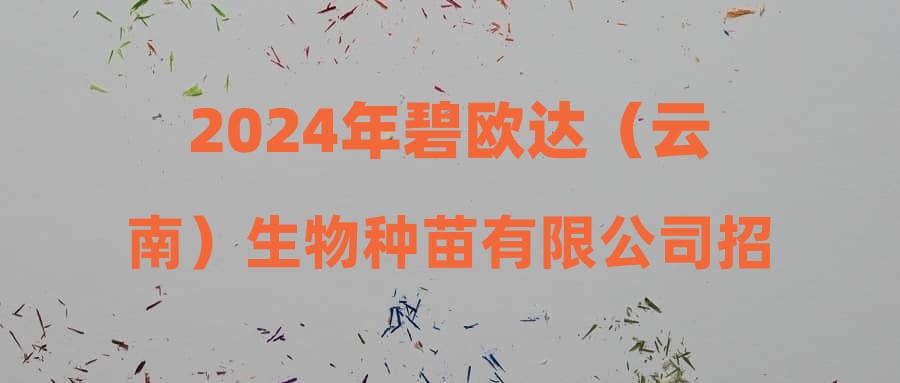 2024年碧欧达（云南）生物种苗有限公司招